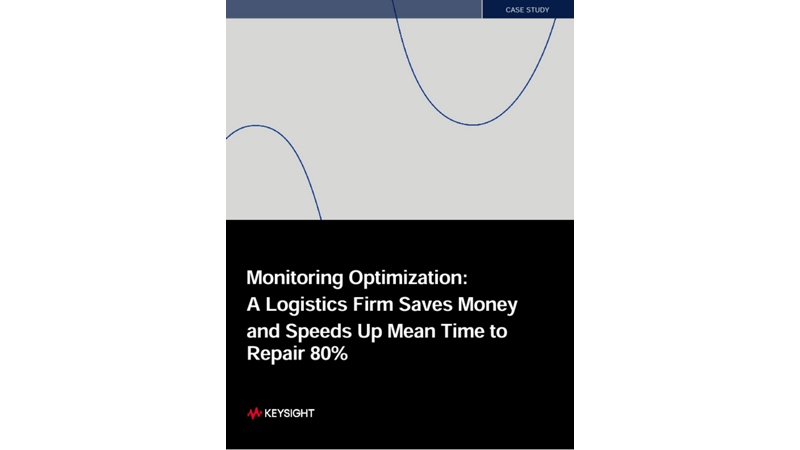 CASE STUDY

Monitoring Optimization: A Logistics Firm Saves Money and Speeds Up Mean Time to Repair 80%

KEYSIGHT